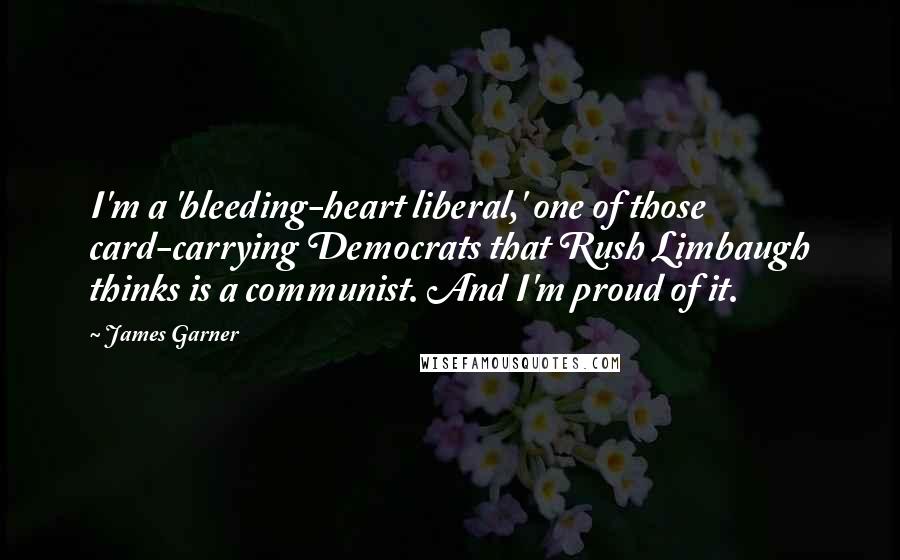 I'm a 'bleeding-heart liberal,' one of those card-carrying Democrats that Rush Limbaugh thinks is a communist. And I'm proud of it.

~ James Garner

WISEFAMOUSQUOTES.COM